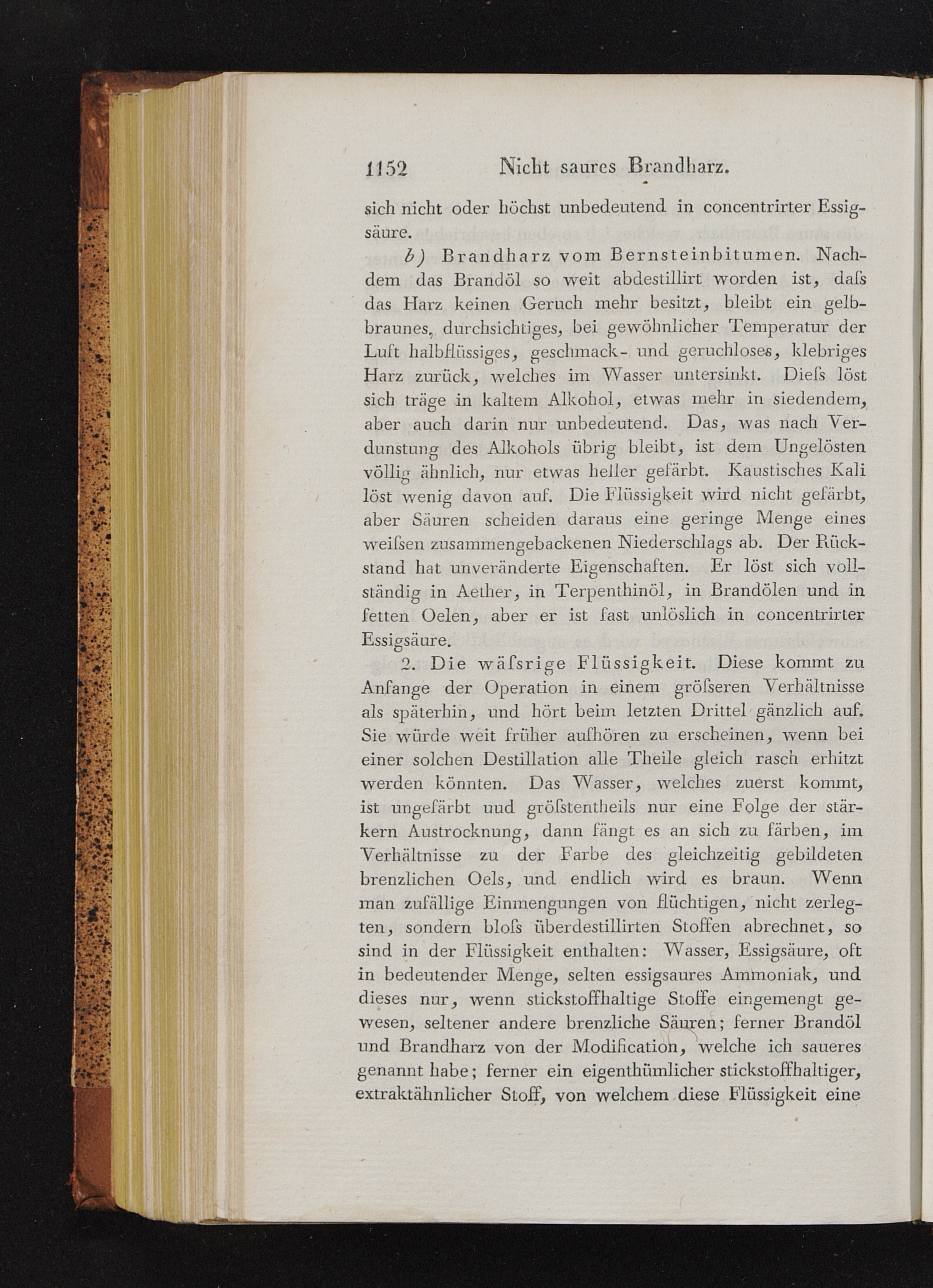 1152 Nicht saures Brandharz.

sich nicht oder höchst unbedeutend in concentrirter Essigsäure.

b) Brandharz vom Bernsteinbitumen. Nachdem das Brandöl so weit abdestillirt worden ist, daſs das Harz keinen Geruch mehr besitzt, bleibt ein gelbbraunes, durchsichtiges, bei gewöhnlicher Temperatur der Luft halbflüssiges, geschmack- und geruchloses, klebriges Harz zurück, welches im Wasser untersinkt. Dieſs löst sich träge in kaltem Alkohol, etwas mehr in siedendem, aber auch darin nur unbedeutend. Das, was nach Verdunstung des Alkohols übrig bleibt, ist dem Ungelösten völlig ähnlich, nur etwas heller gefärbt. Kaustisches Kali löst wenig davon auf. Die Flüssigkeit wird nicht gefärbt, aber Säuren scheiden daraus eine geringe Menge eines weiſsen zusammengebackenen Niederschlags ab. Der Rückstand hat unveränderte Eigenschaften. Er löst sich vollständig in Aether, in Terpenthinöl, in Brandölen und in fetten Oelen, aber er ist fast unlöslich in concentrirter Essigsäure.

2. Die wäſsrige Flüssigkeit. Diese kommt zu Anfange der Operation in einem gröſseren Verhältnisse als späterhin, und hört beim letzten Drittel gänzlich auf. Sie würde weit früher aufhören zu erscheinen, wenn bei einer solchen Destillation alle Theile gleich rasch erhitzt werden könnten. Das Wasser, welches zuerst kommt, ist ungefärbt uud gröſstentheils nur eine Folge der stärkern Austrocknung, dann fängt es an sich zu färben, im Verhältnisse zu der Farbe des gleichzeitig gebildeten brenzlichen Oels, und endlich wird es braun. Wenn man zufällige Einmengungen von flüchtigen, nicht zerlegten, sondern bloſs überdestillirten Stoffen abrechnet, so sind in der Flüssigkeit enthalten: Wasser, Essigsäure, oft in bedeutender Menge, selten essigsaures Ammoniak, und dieses nur, wenn stickstoffhaltige Stoffe eingemengt gewesen, seltener andere brenzliche Säuren; ferner Brandöl und Brandharz von der Modification, welche ich saueres genannt habe; ferner ein eigenthümlicher stickstoffhaltiger, extraktähnlicher Stoff, von welchem diese Flüssigkeit eine